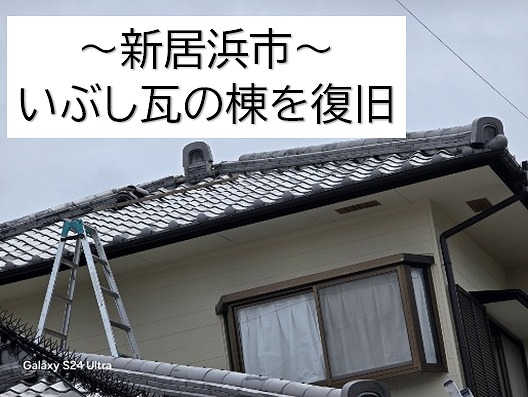 ～新居浜市～
いぶし瓦の棟を復旧

Galaxy S24 Ultra